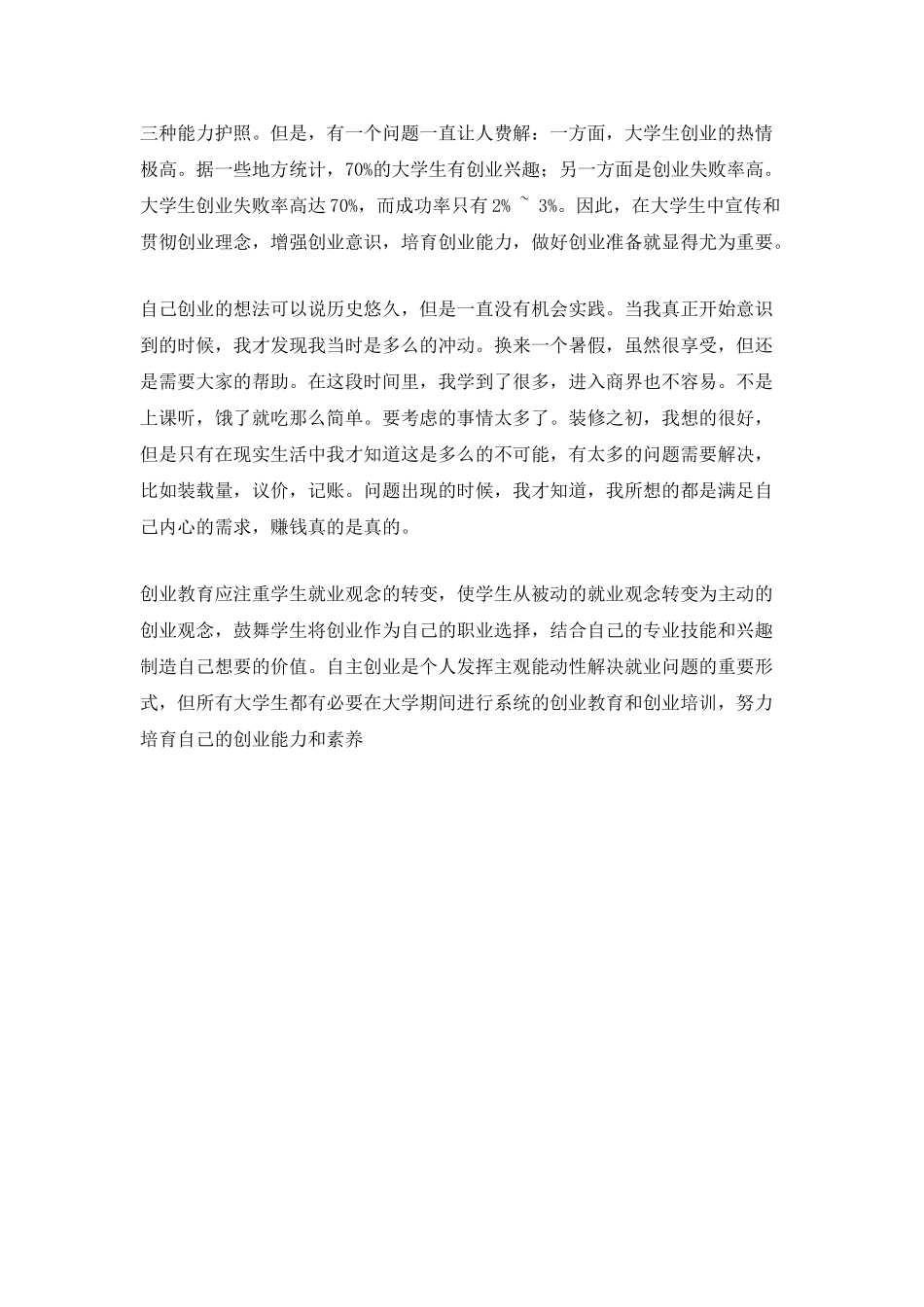 三种能力护照。但是，有一个问题一直让人费解：一方面，大学生创业的热情极高。据一些地方统计，70%的大学生有创业兴趣；另一方面是创业失败率高。大学生创业失败率高达 70%，而成功率只有 2% ~ 3%。因此，在大学生中宣传和贯彻创业理念，增强创业意识，培育创业能力，做好创业准备就显得尤为重要。

自己创业的想法可以说历史悠久，但是一直没有机会实践。当我真正开始意识到的时候，我才发现我当时是多么的冲动。换来一个暑假，虽然很享受，但还是需要大家的帮助。在这段时间里，我学到了很多，进入商界也不容易。不是上课听，饿了就吃那么简单。要考虑的事情太多了。装修之初，我想的很好，但是只有在现实生活中我才知道这是多么的不可能，有太多的问题需要解决，比如装载量，议价，记账。问题出现的时候，我才知道，我所想的都是满足自己内心的需求，赚钱真的是真的。

创业教育应注重学生就业观念的转变，使学生从被动的就业观念转变为主动的创业观念，鼓舞学生将创业作为自己的职业选择，结合自己的专业技能和兴趣制造自己想要的价值。自主创业是个人发挥主观能动性解决就业问题的重要形式，但所有大学生都有必要在大学期间进行系统的创业教育和创业培训，努力培育自己的创业能力和素养